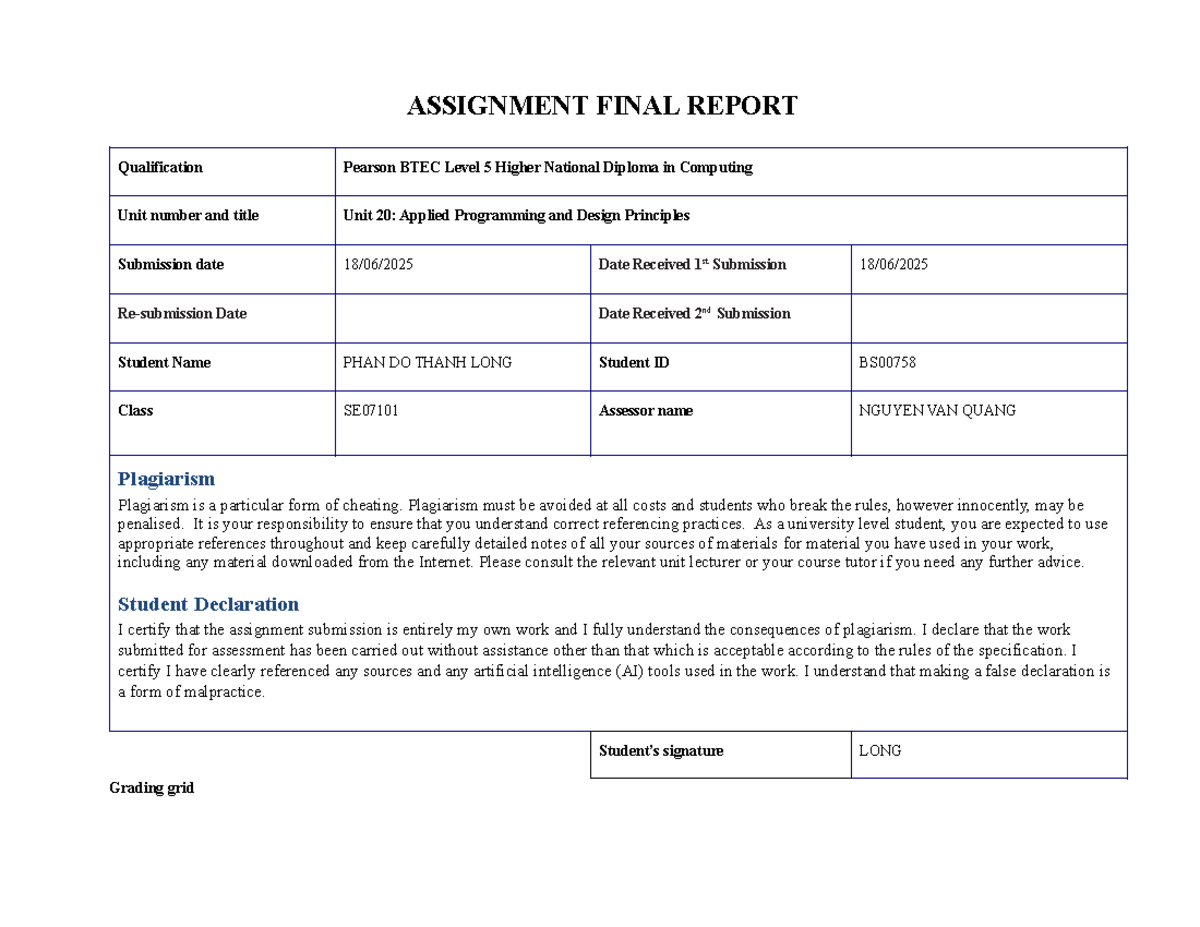 ASSIGNMENT FINAL REPORT

| Qualification | Pearson BTEC Level 5 Higher National Diploma in Computing | | |
|---|---|---|---|
| Unit number and title | Unit 20: Applied Programming and Design Principles | | |
| Submission date | 18/06/2025 | Date Received 1$^{st}$ Submission | 18/06/2025 |
| Re-submission Date | | Date Received 2$^{nd}$ Submission | |
| Student Name | PHAN DO THANH LONG | Student ID | BS00758 |
| Class | SE07101 | Assessor name | NGUYEN VAN QUANG |

Plagiarism

Plagiarism is a particular form of cheating. Plagiarism must be avoided at all costs and students who break the rules, however innocently, may be penalised. It is your responsibility to ensure that you understand correct referencing practices. As a university level student, you are expected to use appropriate references throughout and keep carefully detailed notes of all your sources of materials for material you have used in your work, including any material downloaded from the Internet. Please consult the relevant unit lecturer or your course tutor if you need any further advice.

Student Declaration

I certify that the assignment submission is entirely my own work and I fully understand the consequences of plagiarism. I declare that the work submitted for assessment has been carried out without assistance other than that which is acceptable according to the rules of the specification. I certify I have clearly referenced any sources and any artificial intelligence (AI) tools used in the work. I understand that making a false declaration is a form of malpractice.

| Student's signature | LONG |
|---|---|

Grading grid